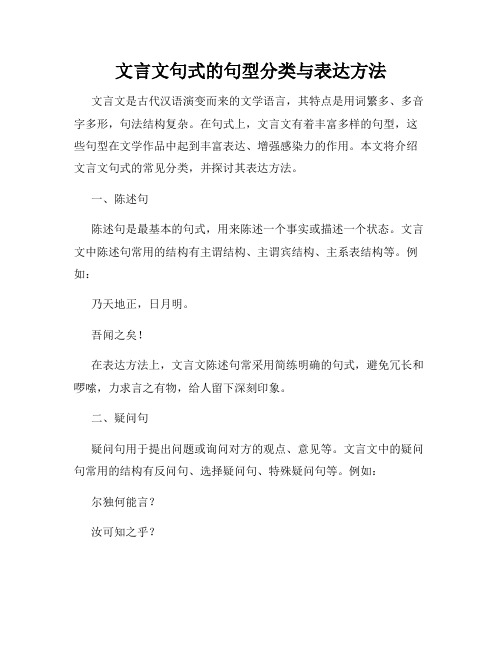 文言文句式的句型分类与表达方法

文言文是古代汉语演变而来的文学语言，其特点是用词繁多、多音字多形，句法结构复杂。在句式上，文言文有着丰富多样的句型，这些句型在文学作品中起到丰富表达、增强感染力的作用。本文将介绍文言文句式的常见分类，并探讨其表达方法。

一、陈述句

陈述句是最基本的句式，用来陈述一个事实或描述一个状态。文言文中陈述句常用的结构有主谓结构、主谓宾结构、主系表结构等。例如：

乃天地正，日月明。

吾闻之矣！

在表达方法上，文言文陈述句常采用简练明确的句式，避免冗长和啰嗦，力求言之有物，给人留下深刻印象。

二、疑问句

疑问句用于提出问题或询问对方的观点、意见等。文言文中的疑问句常用的结构有反问句、选择疑问句、特殊疑问句等。例如：

尔独何能言？

汝可知之乎？